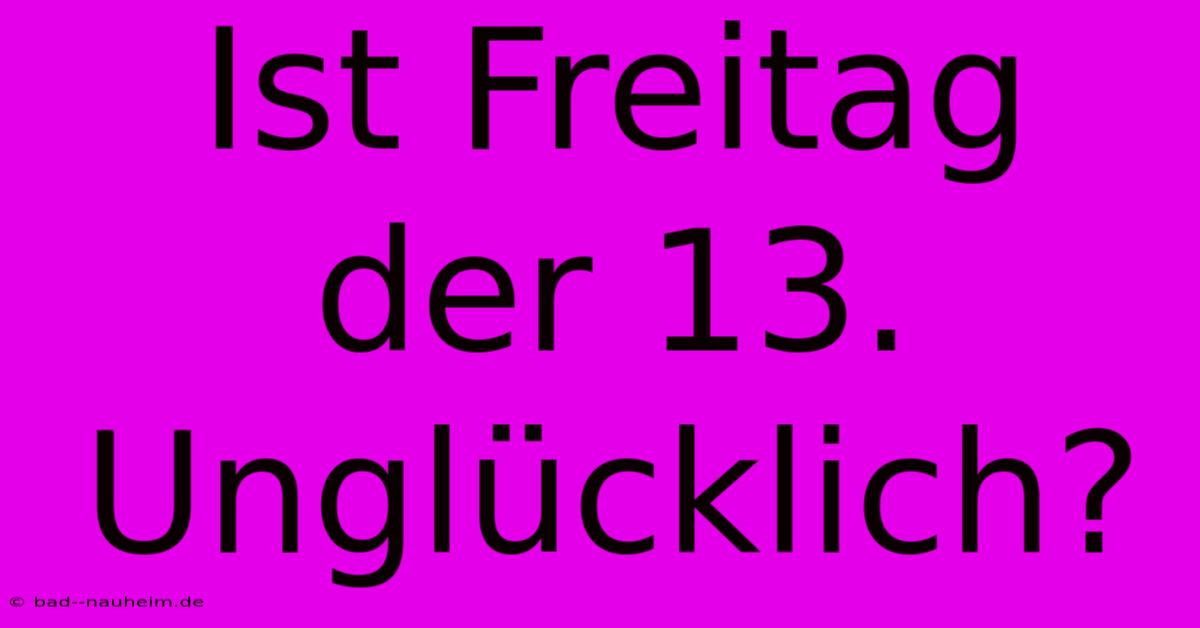 Ist Freitag der 13. Unglücklich?

© bad--nauheim.de